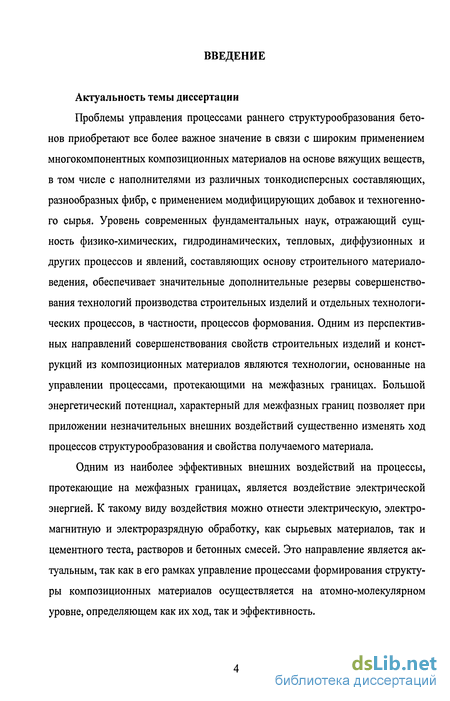 ВВЕДЕНИЕ

Актуальность темы диссертации

Проблемы управления процессами раннего структурообразования бетонов приобретают все более важное значение в связи с широким применением многокомпонентных композиционных материалов на основе вяжущих веществ, в том числе с наполнителями из различных тонкодисперсных составляющих, разнообразных фибр, с применением модифицирующих добавок и техногенного сырья. Уровень современных фундаментальных наук, отражающий сущность физико-химических, гидродинамических, тепловых, диффузионных и других процессов и явлений, составляющих основу строительного материаловедения, обеспечивает значительные дополнительные резервы совершенствования технологий производства строительных изделий и отдельных технологических процессов, в частности, процессов формования. Одним из перспективных направлений совершенствования свойств строительных изделий и конструкций из композиционных материалов являются технологии, основанные на управлении процессами, протекающими на межфазных границах. Большой энергетический потенциал, характерный для межфазных границ позволяет при приложении незначительных внешних воздействий существенно изменять ход процессов структурообразования и свойства получаемого материала.

Одним из наиболее эффективных внешних воздействий на процессы, протекающие на межфазных границах, является воздействие электрической энергией. К такому виду воздействия можно отнести электрическую, электромагнитную и электроразрядную обработку, как сырьевых материалов, так и цементного теста, растворов и бетонных смесей. Это направление является актуальным, так как в его рамках управление процессами формирования структуры композиционных материалов осуществляется на атомно-молекулярном уровне, определяющем как их ход, так и эффективность.

4

dsLib.net
библиотека диссертаций